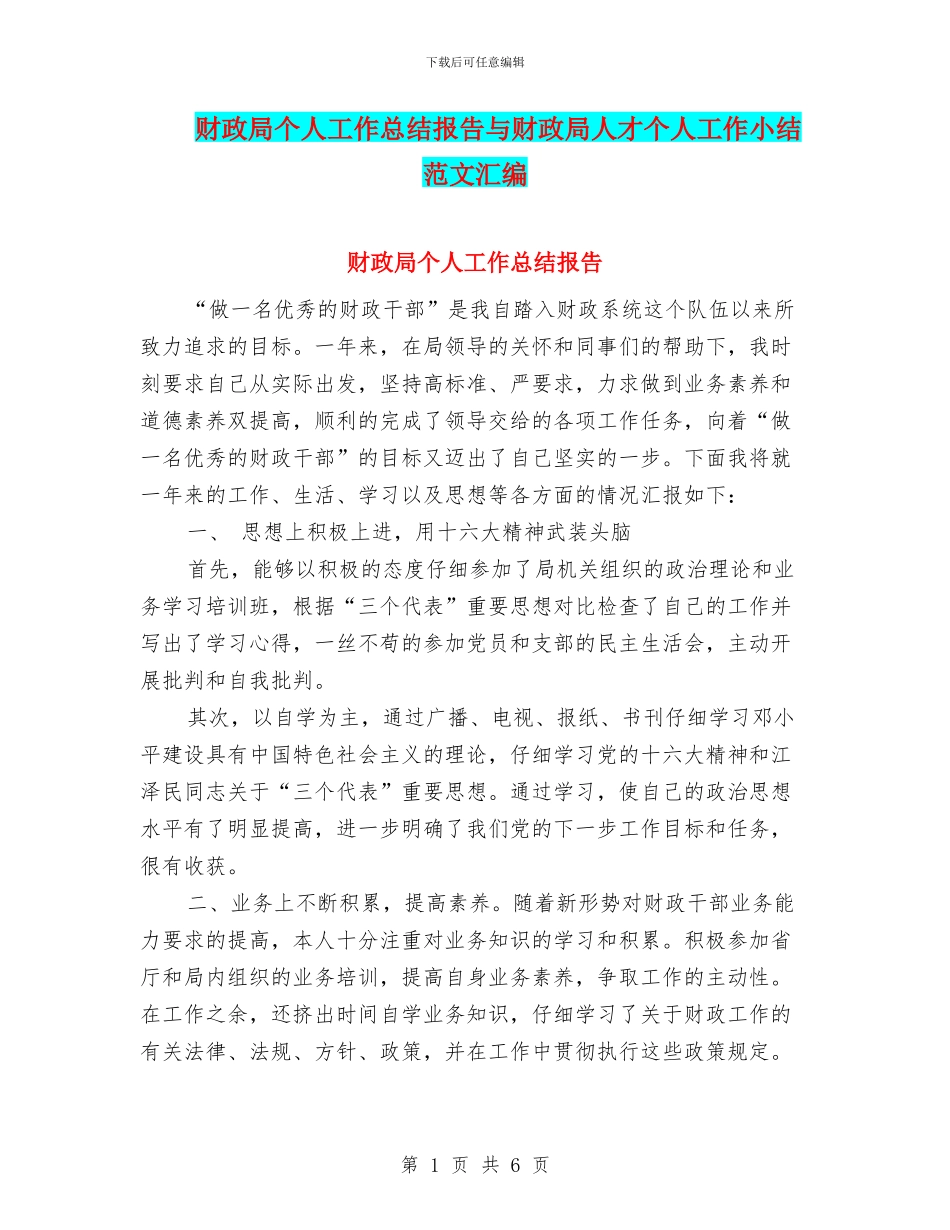 下载后可任意编辑

财政局个人工作总结报告与财政局人才个人工作小结范文汇编

财政局个人工作总结报告

“做一名优秀的财政干部”是我自踏入财政系统这个队伍以来所致力追求的目标。一年来，在局领导的关怀和同事们的帮助下，我时刻要求自己从实际出发，坚持高标准、严要求，力求做到业务素养和道德素养双提高，顺利的完成了领导交给的各项工作任务，向着“做一名优秀的财政干部”的目标又迈出了自己坚实的一步。下面我将就一年来的工作、生活、学习以及思想等各方面的情况汇报如下：

一、 思想上积极上进，用十六大精神武装头脑

首先，能够以积极的态度仔细参加了局机关组织的政治理论和业务学习培训班，根据“三个代表”重要思想对比检查了自己的工作并写出了学习心得，一丝不苟的参加党员和支部的民主生活会，主动开展批判和自我批判。

其次，以自学为主，通过广播、电视、报纸、书刊仔细学习邓小平建设具有中国特色社会主义的理论，仔细学习党的十六大精神和江泽民同志关于“三个代表”重要思想。通过学习，使自己的政治思想水平有了明显提高，进一步明确了我们党的下一步工作目标和任务，很有收获。

二、业务上不断积累，提高素养。随着新形势对财政干部业务能力要求的提高，本人十分注重对业务知识的学习和积累。积极参加省厅和局内组织的业务培训，提高自身业务素养，争取工作的主动性。在工作之余，还挤出时间自学业务知识，仔细学习了关于财政工作的有关法律、法规、方针、政策，并在工作中贯彻执行这些政策规定。

第 1 页 共 6 页